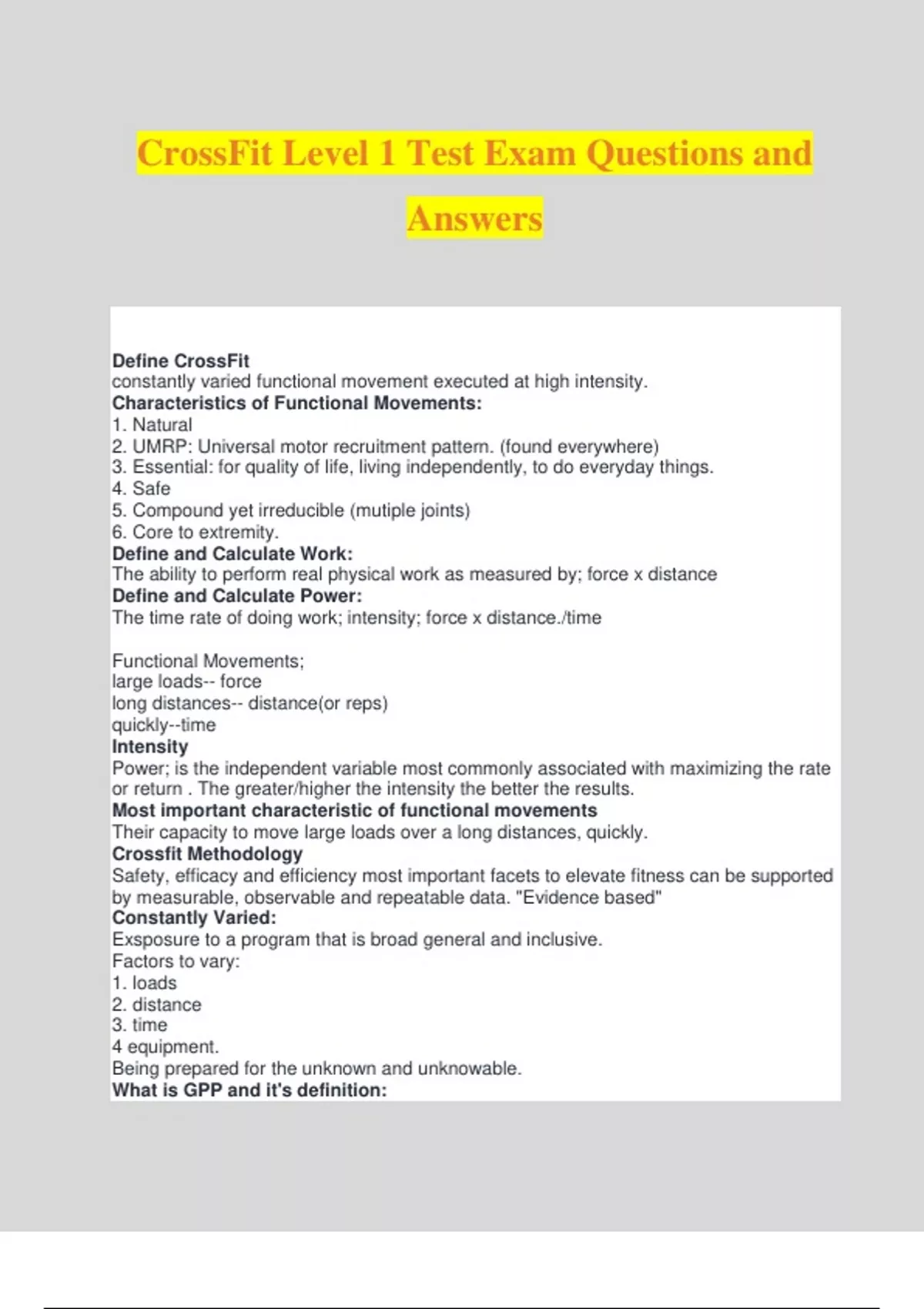 CrossFit Level 1 Test Exam Questions and Answers

Define CrossFit
constantly varied functional movement executed at high intensity.
Characteristics of Functional Movements:
1. Natural
2. UMRP: Universal motor recruitment pattern. (found everywhere)
3. Essential: for quality of life, living independently, to do everyday things.
4. Safe
5. Compound yet irreducible (mutiple joints)
6. Core to extremity.
Define and Calculate Work:
The ability to perform real physical work as measured by; force x distance
Define and Calculate Power:
The time rate of doing work; intensity; force x distance./time

Functional Movements;
large loads-- force
long distances-- distance(or reps)
quickly--time
Intensity
Power; is the independent variable most commonly associated with maximizing the rate or return . The greater/higher the intensity the better the results.
Most important characteristic of functional movements
Their capacity to move large loads over a long distances, quickly.
Crossfit Methodology
Safety, efficacy and efficiency most important facets to elevate fitness can be supported by measurable, observable and repeatable data. "Evidence based"
Constantly Varied:
Exsposure to a program that is broad general and inclusive.
Factors to vary:
1. loads
2. distance
3. time
4 equipment.
Being prepared for the unknown and unknowable.
What is GPP and it's definition: